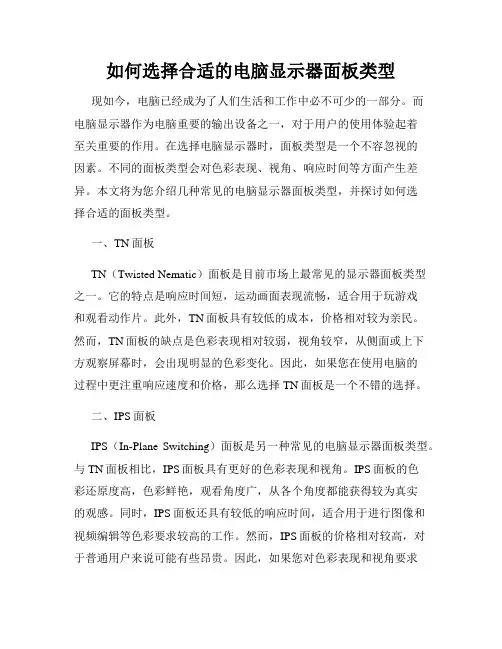 如何选择合适的电脑显示器面板类型

现如今，电脑已经成为了人们生活和工作中必不可少的一部分。而电脑显示器作为电脑重要的输出设备之一，对于用户的使用体验起着至关重要的作用。在选择电脑显示器时，面板类型是一个不容忽视的因素。不同的面板类型会对色彩表现、视角、响应时间等方面产生差异。本文将为您介绍几种常见的电脑显示器面板类型，并探讨如何选择合适的面板类型。

一、TN面板

TN（Twisted Nematic）面板是目前市场上最常见的显示器面板类型之一。它的特点是响应时间短，运动画面表现流畅，适合用于玩游戏和观看动作片。此外，TN面板具有较低的成本，价格相对较为亲民。然而，TN面板的缺点是色彩表现相对较弱，视角较窄，从侧面或上下方观察屏幕时，会出现明显的色彩变化。因此，如果您在使用电脑的过程中更注重响应速度和价格，那么选择TN面板是一个不错的选择。

二、IPS面板

IPS（In-Plane Switching）面板是另一种常见的电脑显示器面板类型。与TN面板相比，IPS面板具有更好的色彩表现和视角。IPS面板的色彩还原度高，色彩鲜艳，观看角度广，从各个角度都能获得较为真实的观感。同时，IPS面板还具有较低的响应时间，适合用于进行图像和视频编辑等色彩要求较高的工作。然而，IPS面板的价格相对较高，对于普通用户来说可能有些昂贵。因此，如果您对色彩表现和视角要求